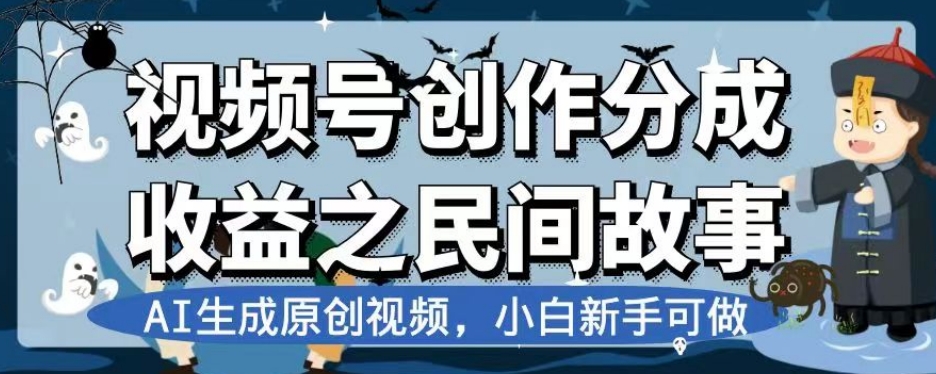 视频号创作分成
收益之民间故事

AI生成原创视频，小白新手可做